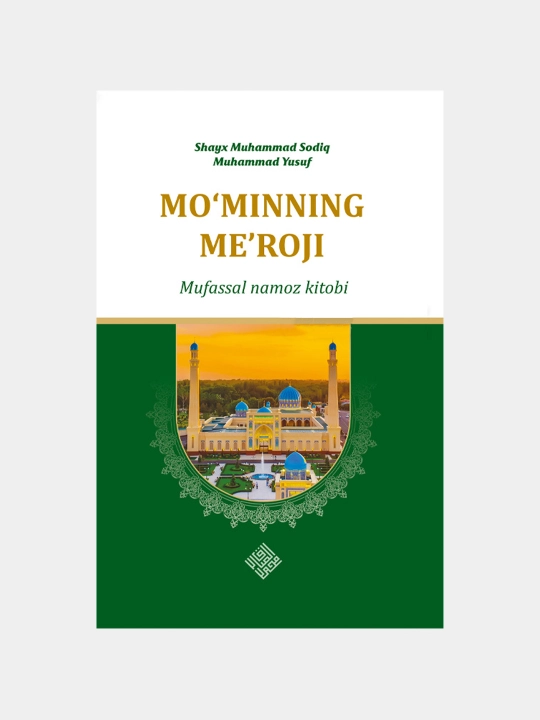 Shayx Muhammad Sodiq
Muhammad Yusuf

MO'MINNING
ME'ROJI

Mufassal namoz kitobi